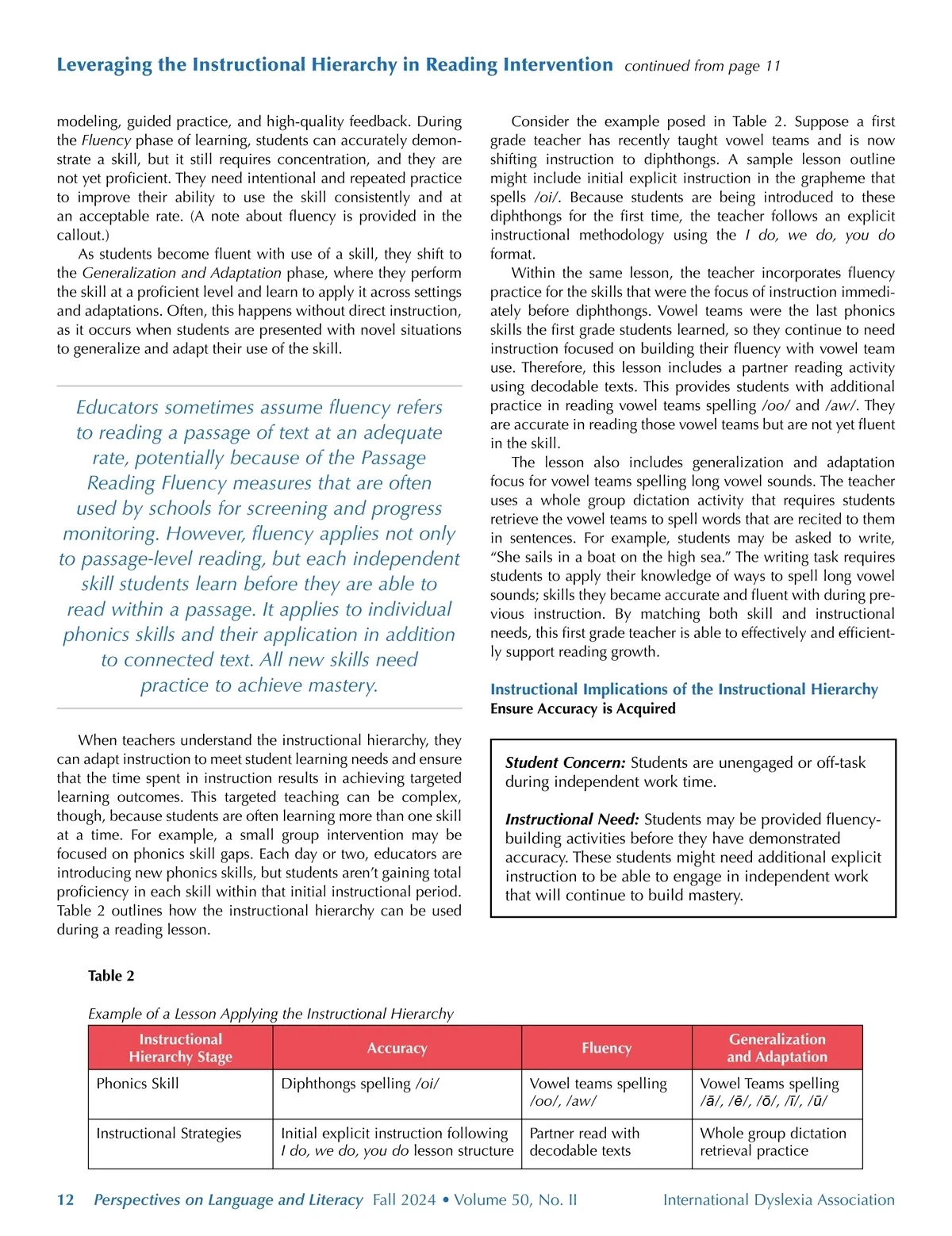 Leveraging the Instructional Hierarchy in Reading Intervention continued from page 11

modeling, guided practice, and high-quality feedback. During the Fluency phase of learning, students can accurately demonstrate a skill, but it still requires concentration, and they are not yet proficient. They need intentional and repeated practice to improve their ability to use the skill consistently and at an acceptable rate. (A note about fluency is provided in the callout.)

As students become fluent with use of a skill, they shift to the Generalization and Adaptation phase, where they perform the skill at a proficient level and learn to apply it across settings and adaptations. Often, this happens without direct instruction, as it occurs when students are presented with novel situations to generalize and adapt their use of the skill.

Educators sometimes assume fluency refers to reading a passage of text at an adequate rate, potentially because of the Passage Reading Fluency measures that are often used by schools for screening and progress monitoring. However, fluency applies not only to passage-level reading, but each independent skill students learn before they are able to read within a passage. It applies to individual phonics skills and their application in addition to connected text. All new skills need practice to achieve mastery.

When teachers understand the instructional hierarchy, they can adapt instruction to meet student learning needs and ensure that the time spent in instruction results in achieving targeted learning outcomes. This targeted teaching can be complex, though, because students are often learning more than one skill at a time. For example, a small group intervention may be focused on phonics skill gaps. Each day or two, educators are introducing new phonics skills, but students aren't gaining total proficiency in each skill within that initial instructional period. Table 2 outlines how the instructional hierarchy can be used during a reading lesson.

Consider the example posed in Table 2. Suppose a first grade teacher has recently taught vowel teams and is now shifting instruction to diphthongs. A sample lesson outline might include initial explicit instruction in the grapheme that spells /oi/. Because students are being introduced to these diphthongs for the first time, the teacher follows an explicit instructional methodology using the I do, we do, you do format.

Within the same lesson, the teacher incorporates fluency practice for the skills that were the focus of instruction immediately before diphthongs. Vowel teams were the last phonics skills the first grade students learned, so they continue to need instruction focused on building their fluency with vowel team use. Therefore, this lesson includes a partner reading activity using decodable texts. This provides students with additional practice in reading vowel teams spelling /oo/ and /aw/. They are accurate in reading those vowel teams but are not yet fluent in the skill.

The lesson also includes generalization and adaptation focus for vowel teams spelling long vowel sounds. The teacher uses a whole group dictation activity that requires students retrieve the vowel teams to spell words that are recited to them in sentences. For example, students may be asked to write, "She sails in a boat on the high sea." The writing task requires students to apply their knowledge of ways to spell long vowel sounds; skills they became accurate and fluent with during previous instruction. By matching both skill and instructional needs, this first grade teacher is able to effectively and efficiently support reading growth.

Instructional Implications of the Instructional Hierarchy
Ensure Accuracy is Acquired

Student Concern: Students are unengaged or off-task during independent work time.

Instructional Need: Students may be provided fluency-building activities before they have demonstrated accuracy. These students might need additional explicit instruction to be able to engage in independent work that will continue to build mastery.

Table 2

Example of a Lesson Applying the Instructional Hierarchy

| Instructional Hierarchy Stage | Accuracy | Fluency | Generalization and Adaptation |
|---|---|---|---|
| Phonics Skill | Diphthongs spelling /oi/ | Vowel teams spelling /oo/, /aw/ | Vowel Teams spelling /ā/, /ē/, /ō/, /ī/, /ū/ |
| Instructional Strategies | Initial explicit instruction following I do, we do, you do lesson structure | Partner read with decodable texts | Whole group dictation retrieval practice |

12 Perspectives on Language and Literacy Fall 2024 • Volume 50, No. II International Dyslexia Association